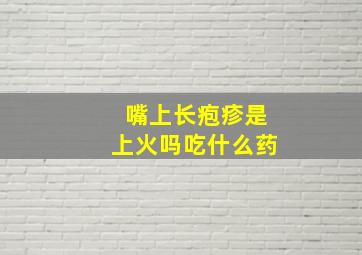 嘴上长疱疹是
上火吗吃什么药